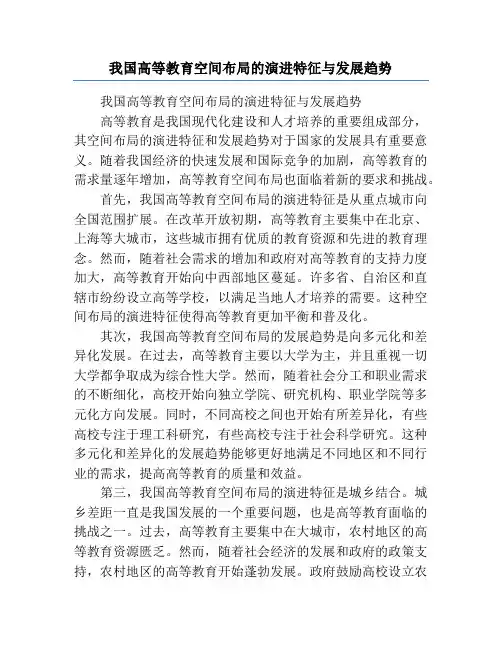 我国高等教育空间布局的演进特征与发展趋势

我国高等教育空间布局的演进特征与发展趋势

高等教育是我国现代化建设和人才培养的重要组成部分，其空间布局的演进特征和发展趋势对于国家的发展具有重要意义。随着我国经济的快速发展和国际竞争的加剧，高等教育的需求量逐年增加，高等教育空间布局也面临着新的要求和挑战。

首先，我国高等教育空间布局的演进特征是从重点城市向全国范围扩展。在改革开放初期，高等教育主要集中在北京、上海等大城市，这些城市拥有优质的教育资源和先进的教育理念。然而，随着社会需求的增加和政府对高等教育的支持力度加大，高等教育开始向中西部地区蔓延。许多省、自治区和直辖市纷纷设立高等学校，以满足当地人才培养的需要。这种空间布局的演进特征使得高等教育更加平衡和普及化。

其次，我国高等教育空间布局的发展趋势是向多元化和差异化发展。在过去，高等教育主要以大学为主，并且重视一切大学都争取成为综合性大学。然而，随着社会分工和职业需求的不断细化，高校开始向独立学院、研究机构、职业学院等多元化方向发展。同时，不同高校之间也开始有所差异化，有些高校专注于理工科研究，有些高校专注于社会科学研究。这种多元化和差异化的发展趋势能够更好地满足不同地区和不同行业的需求，提高高等教育的质量和效益。

第三，我国高等教育空间布局的演进特征是城乡结合。城乡差距一直是我国发展的一个重要问题，也是高等教育面临的挑战之一。过去，高等教育主要集中在大城市，农村地区的高等教育资源匮乏。然而，随着社会经济的发展和政府的政策支持，农村地区的高等教育开始蓬勃发展。政府鼓励高校设立农